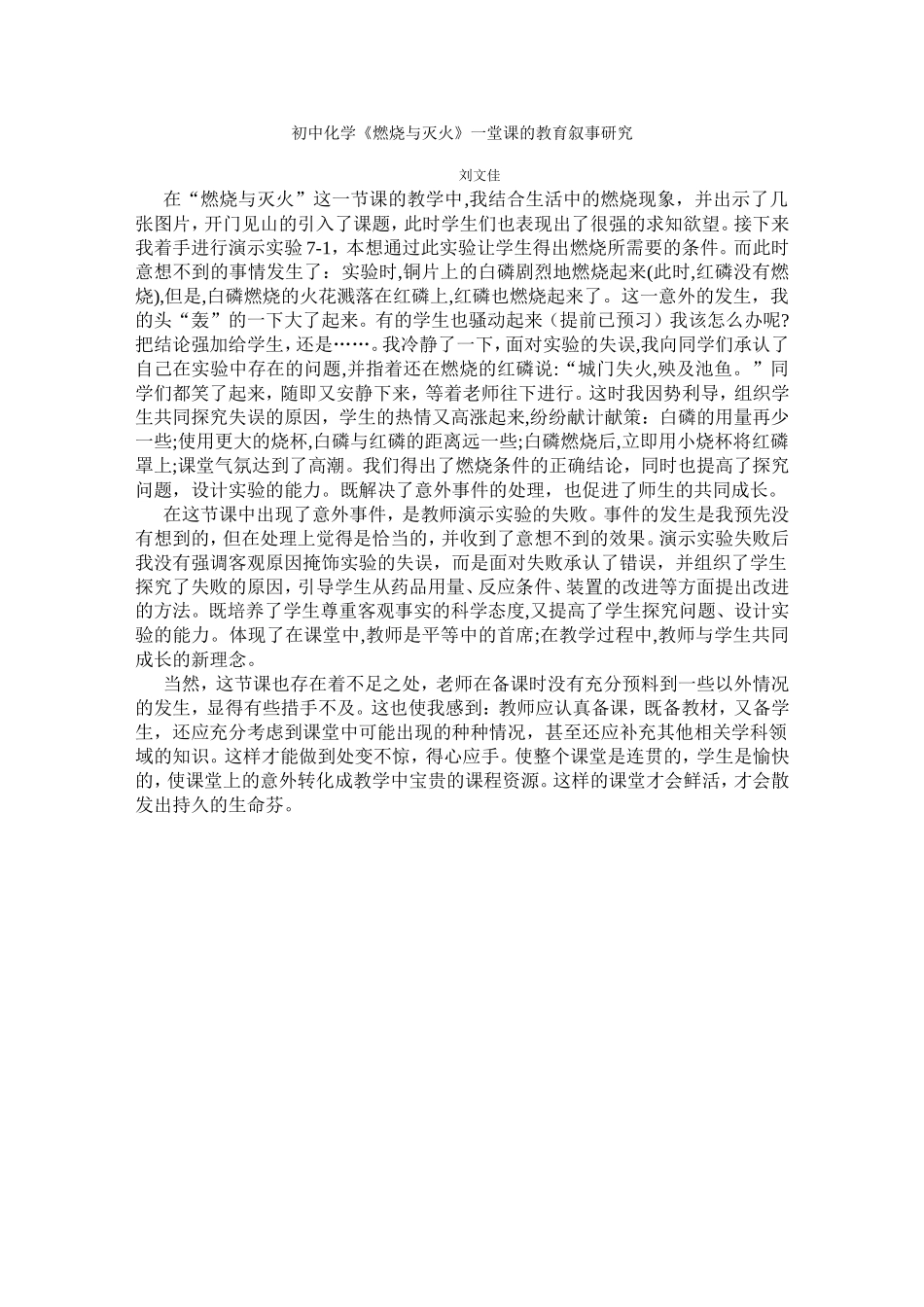 初中化学《燃烧与灭火》一堂课的教育叙事研究

刘文佳

在“燃烧与灭火”这一节课的教学中,我结合生活中的燃烧现象，并出示了几张图片，开门见山的引入了课题，此时学生们也表现出了很强的求知欲望。接下来我着手进行演示实验 7-1，本想通过此实验让学生得出燃烧所需要的条件。而此时意想不到的事情发生了：实验时,铜片上的白磷剧烈地燃烧起来(此时,红磷没有燃烧),但是,白磷燃烧的火花溅落在红磷上,红磷也燃烧起来了。这一意外的发生，我的头“轰”的一下大了起来。有的学生也骚动起来（提前已预习）我该怎么办呢?把结论强加给学生，还是……。我冷静了一下，面对实验的失误,我向同学们承认了自己在实验中存在的问题,并指着还在燃烧的红磷说:“城门失火,殃及池鱼。”同学们都笑了起来，随即又安静下来，等着老师往下进行。这时我因势利导，组织学生共同探究失误的原因，学生的热情又高涨起来,纷纷献计献策：白磷的用量再少一些;使用更大的烧杯,白磷与红磷的距离远一些;白磷燃烧后,立即用小烧杯将红磷罩上;课堂气氛达到了高潮。我们得出了燃烧条件的正确结论，同时也提高了探究问题，设计实验的能力。既解决了意外事件的处理，也促进了师生的共同成长。

在这节课中出现了意外事件，是教师演示实验的失败。事件的发生是我预先没有想到的，但在处理上觉得是恰当的，并收到了意想不到的效果。演示实验失败后我没有强调客观原因掩饰实验的失误，而是面对失败承认了错误，并组织了学生探究了失败的原因，引导学生从药品用量、反应条件、装置的改进等方面提出改进的方法。既培养了学生尊重客观事实的科学态度,又提高了学生探究问题、设计实验的能力。体现了在课堂中,教师是平等中的首席;在教学过程中,教师与学生共同成长的新理念。

当然，这节课也存在着不足之处，老师在备课时没有充分预料到一些以外情况的发生，显得有些措手不及。这也使我感到：教师应认真备课，既备教材，又备学生，还应充分考虑到课堂中可能出现的种种情况，甚至还应补充其他相关学科领域的知识。这样才能做到处变不惊，得心应手。使整个课堂是连贯的，学生是愉快的，使课堂上的意外转化成教学中宝贵的课程资源。这样的课堂才会鲜活，才会散发出持久的生命芬。